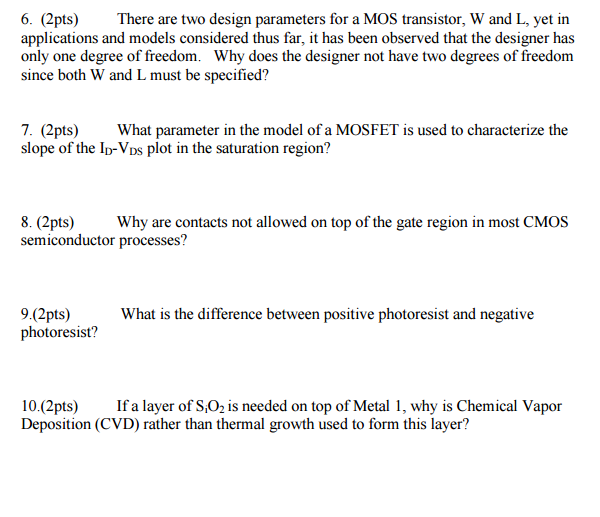 6. (2pts) There are two design parameters for a MOS transistor, W and L, yet in applications and models considered thus far, it has been observed that the designer has only one degree of freedom. Why does the designer not have two degrees of freedom since both W and L must be specified?

7. (2pts) What parameter in the model of a MOSFET is used to characterize the slope of the $I_D$-$V_{DS}$ plot in the saturation region?

8. (2pts) Why are contacts not allowed on top of the gate region in most CMOS semiconductor processes?

9.(2pts) What is the difference between positive photoresist and negative photoresist?

10.(2pts) If a layer of $S_iO_2$ is needed on top of Metal 1, why is Chemical Vapor Deposition (CVD) rather than thermal growth used to form this layer?